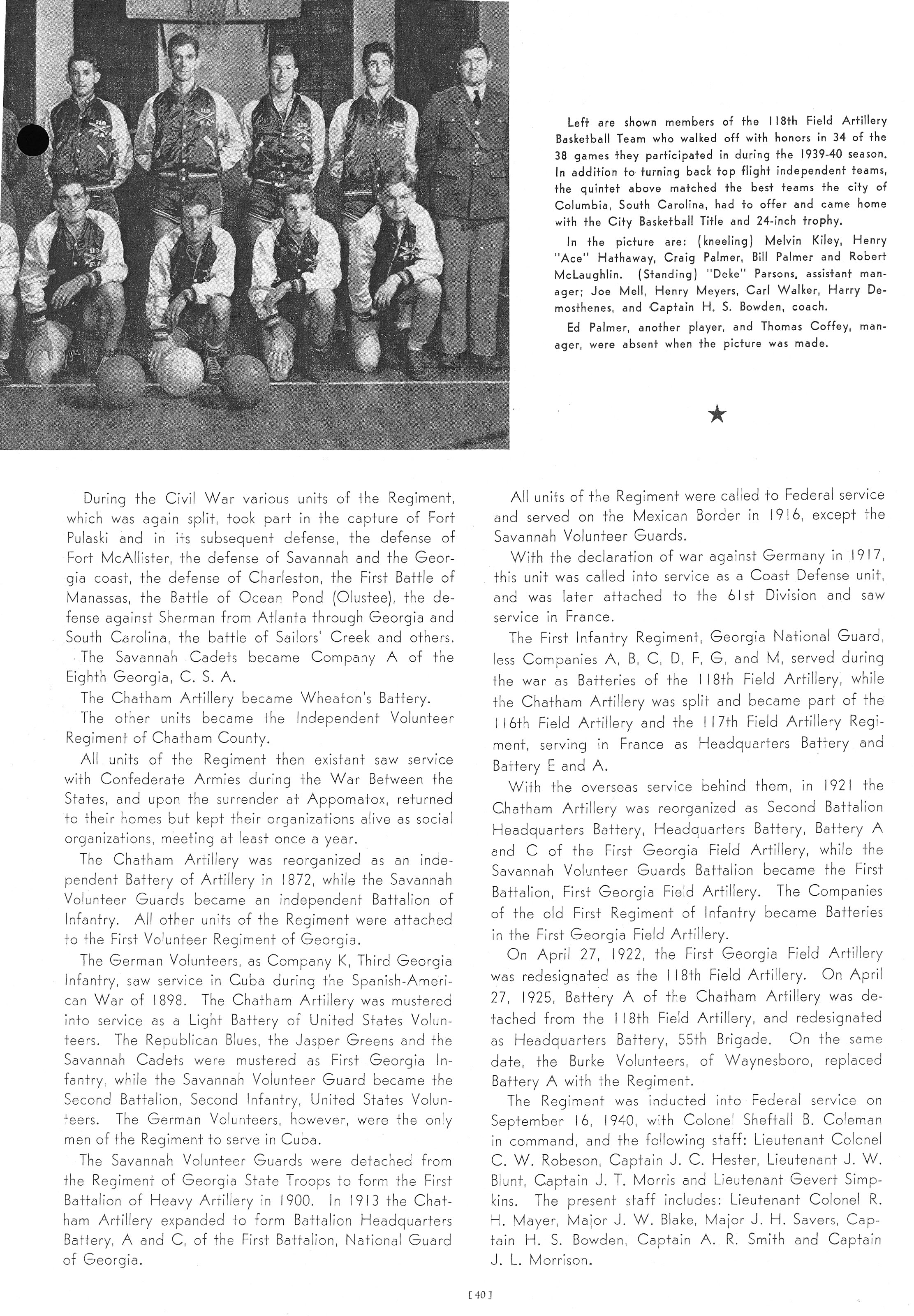 Left are shown members of the 118th Field Artillery Basketball Team who walked off with honors in 34 of the 38 games they participated in during the 1939-40 season. In addition to turning back top flight independent teams, the quintet above matched the best teams the city of Columbia, South Carolina, had to offer and came home with the City Basketball Title and 24-inch trophy.

In the picture are: (kneeling) Melvin Kiley, Henry "Ace" Hathaway, Craig Palmer, Bill Palmer and Robert McLaughlin. (Standing) "Deke" Parsons, assistant manager; Joe Mell, Henry Meyers, Carl Walker, Harry Demosthenes, and Captain H. S. Bowden, coach.

Ed Palmer, another player, and Thomas Coffey, manager, were absent when the picture was made.

★

During the Civil War various units of the Regiment, which was again split, took part in the capture of Fort Pulaski and in its subsequent defense, the defense of Fort McAllister, the defense of Savannah and the Georgia coast, the defense of Charleston, the First Battle of Manassas, the Battle of Ocean Pond (Olustee), the defense against Sherman from Atlanta through Georgia and South Carolina, the battle of Sailors' Creek and others.

The Savannah Cadets became Company A of the Eighth Georgia, C. S. A.

The Chatham Artillery became Wheaton's Battery.

The other units became the Independent Volunteer Regiment of Chatham County.

All units of the Regiment then existant saw service with Confederate Armies during the War Between the States, and upon the surrender at Appomatox, returned to their homes but kept their organizations alive as social organizations, meeting at least once a year.

The Chatham Artillery was reorganized as an independent Battery of Artillery in 1872, while the Savannah Volunteer Guards became an independent Battalion of Infantry. All other units of the Regiment were attached to the First Volunteer Regiment of Georgia.

The German Volunteers, as Company K, Third Georgia Infantry, saw service in Cuba during the Spanish-American War of 1898. The Chatham Artillery was mustered into service as a Light Battery of United States Volunteers. The Republican Blues, the Jasper Greens and the Savannah Cadets were mustered as First Georgia Infantry, while the Savannah Volunteer Guard became the Second Battalion, Second Infantry, United States Volunteers. The German Volunteers, however, were the only men of the Regiment to serve in Cuba.

The Savannah Volunteer Guards were detached from the Regiment of Georgia State Troops to form the First Battalion of Heavy Artillery in 1900. In 1913 the Chatham Artillery expanded to form Battalion Headquarters Battery, A and C, of the First Battalion, National Guard of Georgia.

All units of the Regiment were called to Federal service and served on the Mexican Border in 1916, except the Savannah Volunteer Guards.

With the declaration of war against Germany in 1917, this unit was called into service as a Coast Defense unit, and was later attached to the 61st Division and saw service in France.

The First Infantry Regiment, Georgia National Guard, less Companies A, B, C, D, F, G, and M, served during the war as Batteries of the 118th Field Artillery, while the Chatham Artillery was split and became part of the 116th Field Artillery and the 117th Field Artillery Regiment, serving in France as Headquarters Battery and Battery E and A.

With the overseas service behind them, in 1921 the Chatham Artillery was reorganized as Second Battalion Headquarters Battery, Headquarters Battery, Battery A and C of the First Georgia Field Artillery, while the Savannah Volunteer Guards Battalion became the First Battalion, First Georgia Field Artillery. The Companies of the old First Regiment of Infantry became Batteries in the First Georgia Field Artillery.

On April 27, 1922, the First Georgia Field Artillery was redesignated as the 118th Field Artillery. On April 27, 1925, Battery A of the Chatham Artillery was detached from the 118th Field Artillery, and redesignated as Headquarters Battery, 55th Brigade. On the same date, the Burke Volunteers, of Waynesboro, replaced Battery A with the Regiment.

The Regiment was inducted into Federal service on September 16, 1940, with Colonel Sheftall B. Coleman in command, and the following staff: Lieutenant Colonel C. W. Robeson, Captain J. C. Hester, Lieutenant J. W. Blunt, Captain J. T. Morris and Lieutenant Gevert Simpkins. The present staff includes: Lieutenant Colonel R. H. Mayer, Major J. W. Blake, Major J. H. Savers, Captain H. S. Bowden, Captain A. R. Smith and Captain J. L. Morrison.

[40]